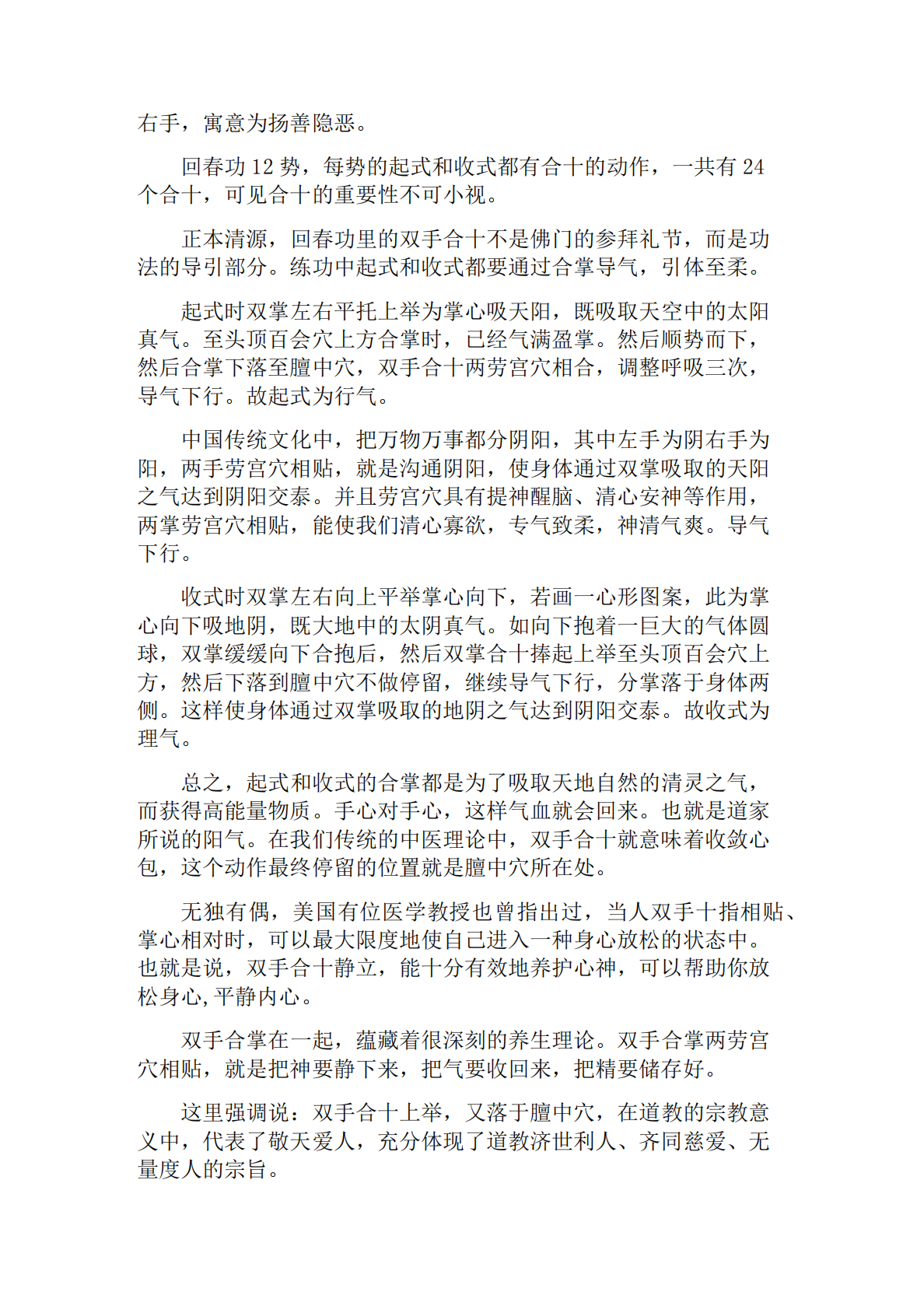 右手，寓意为扬善隐恶。

回春功 12 势，每势的起式和收式都有合十的动作，一共有 24 个合十，可见合十的重要性不可小视。

正本清源，回春功里的双手合十不是佛门的参拜礼节，而是功法的导引部分。练功中起式和收式都要通过合掌导气，引体至柔。

起式时双掌左右平托上举为掌心吸天阳，既吸取天空中的太阳真气。至头顶百会穴上方合掌时，已经气满盈掌。然后顺势而下，然后合掌下落至膻中穴，双手合十两劳宫穴相合，调整呼吸三次，导气下行。故起式为行气。

中国传统文化中，把万物万事都分阴阳，其中左手为阴右手为阳，两手劳宫穴相贴，就是沟通阴阳，使身体通过双掌吸取的天阳之气达到阴阳交泰。并且劳宫穴具有提神醒脑、清心安神等作用，两掌劳宫穴相贴，能使我们清心寡欲，专气致柔，神清气爽。导气下行。

收式时双掌左右向上平举掌心向下，若画一心形图案，此为掌心向下吸地阴，既大地中的太阴真气。如向下抱着一巨大的气体圆球，双掌缓缓向下合抱后，然后双掌合十捧起上举至头顶百会穴上方，然后下落到膻中穴不做停留，继续导气下行，分掌落于身体两侧。这样使身体通过双掌吸取的地阴之气达到阴阳交泰。故收式为理气。

总之，起式和收式的合掌都是为了吸取天地自然的清灵之气，而获得高能量物质。手心对手心，这样气血就会回来。也就是道家所说的阳气。在我们传统的中医理论中，双手合十就意味着收敛心包，这个动作最终停留的位置就是膻中穴所在处。

无独有偶，美国有位医学教授也曾指出过，当人双手十指相贴、掌心相对时，可以最大限度地使自己进入一种身心放松的状态中。也就是说，双手合十静立，能十分有效地养护心神，可以帮助你放松身心,平静内心。

双手合掌在一起，蕴藏着很深刻的养生理论。双手合掌两劳宫穴相贴，就是把神要静下来，把气要收回来，把精要储存好。

这里强调说：双手合十上举，又落于膻中穴，在道教的宗教意义中，代表了敬天爱人，充分体现了道教济世利人、齐同慈爱、无量度人的宗旨。